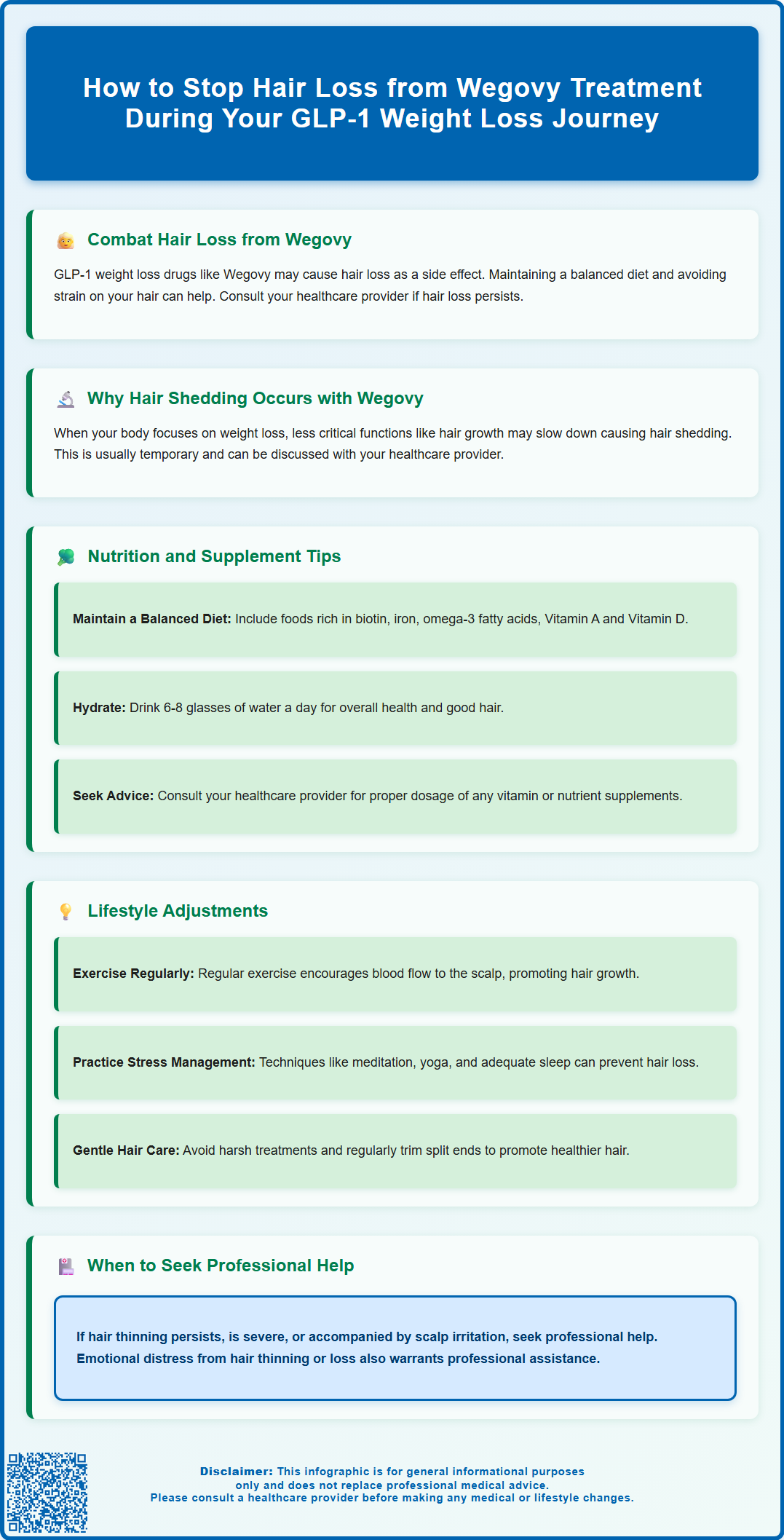 How to Stop Hair Loss from Wegovy Treatment During Your GLP-1 Weight Loss Journey

Combat Hair Loss from Wegovy

GLP-1 weight loss drugs like Wegovy may cause hair loss as a side effect. Maintaining a balanced diet and avoiding strain on your hair can help. Consult your healthcare provider if hair loss persists.

Why Hair Shedding Occurs with Wegovy

When your body focuses on weight loss, less critical functions like hair growth may slow down causing hair shedding. This is usually temporary and can be discussed with your healthcare provider.

Nutrition and Supplement Tips

Maintain a Balanced Diet: Include foods rich in biotin, iron, omega-3 fatty acids, Vitamin A and Vitamin D.

Hydrate: Drink 6-8 glasses of water a day for overall health and good hair.

Seek Advice: Consult your healthcare provider for proper dosage of any vitamin or nutrient supplements.

Lifestyle Adjustments

Exercise Regularly: Regular exercise encourages blood flow to the scalp, promoting hair growth.

Practice Stress Management: Techniques like meditation, yoga, and adequate sleep can prevent hair loss.

Gentle Hair Care: Avoid harsh treatments and regularly trim split ends to promote healthier hair.

When to Seek Professional Help

If hair thinning persists, is severe, or accompanied by scalp irritation, seek professional help. Emotional distress from hair thinning or loss also warrants professional assistance.

Disclaimer: This infographic is for general informational purposes only and does not replace professional medical advice. Please consult a healthcare provider before making any medical or lifestyle changes.